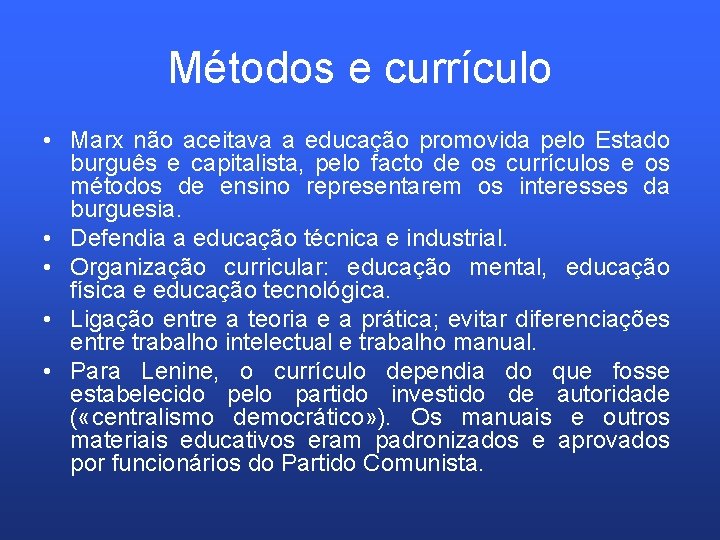 Métodos e currículo

• Marx não aceitava a educação promovida pelo Estado burguês e capitalista, pelo facto de os currículos e os métodos de ensino representarem os interesses da burguesia.
• Defendia a educação técnica e industrial.
• Organização curricular: educação mental, educação física e educação tecnológica.
• Ligação entre a teoria e a prática; evitar diferenciações entre trabalho intelectual e trabalho manual.
• Para Lenine, o currículo dependia do que fosse estabelecido pelo partido investido de autoridade («centralismo democrático»). Os manuais e outros materiais educativos eram padronizados e aprovados por funcionários do Partido Comunista.